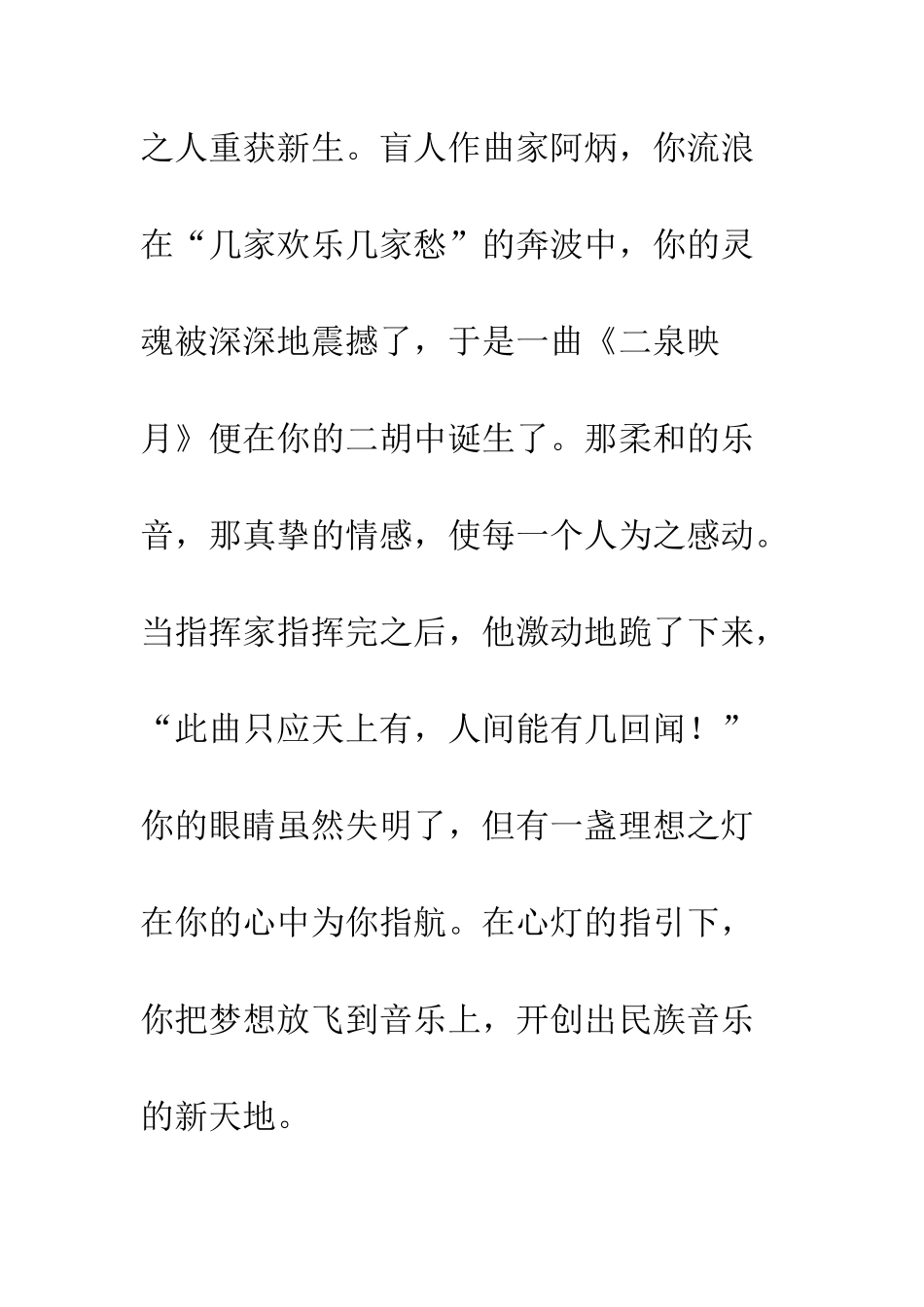 之人重获新生。盲人作曲家阿炳，你流浪在“几家欢乐几家愁”的奔波中，你的灵魂被深深地震撼了，于是一曲《二泉映月》便在你的二胡中诞生了。那柔和的乐音，那真挚的情感，使每一个人为之感动。当指挥家指挥完之后，他激动地跪了下来，“此曲只应天上有，人间能有几回闻！”你的眼睛虽然失明了，但有一盏理想之灯在你的心中为你指航。在心灯的指引下，你把梦想放飞到音乐上，开创出民族音乐的新天地。